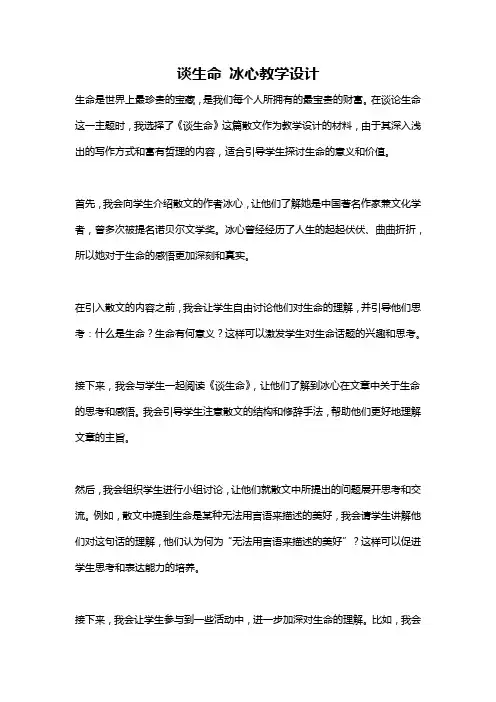 谈生命 冰心教学设计

生命是世界上最珍贵的宝藏，是我们每个人所拥有的最宝贵的财富。在谈论生命这一主题时，我选择了《谈生命》这篇散文作为教学设计的材料，由于其深入浅出的写作方式和富有哲理的内容，适合引导学生探讨生命的意义和价值。

首先，我会向学生介绍散文的作者冰心，让他们了解她是中国著名作家兼文化学者，曾多次被提名诺贝尔文学奖。冰心曾经经历了人生的起起伏伏、曲曲折折，所以她对于生命的感悟更加深刻和真实。

在引入散文的内容之前，我会让学生自由讨论他们对生命的理解，并引导他们思考：什么是生命？生命有何意义？这样可以激发学生对生命话题的兴趣和思考。

接下来，我会与学生一起阅读《谈生命》，让他们了解到冰心在文章中关于生命的思考和感悟。我会引导学生注意散文的结构和修辞手法，帮助他们更好地理解文章的主旨。

然后，我会组织学生进行小组讨论，让他们就散文中所提出的问题展开思考和交流。例如，散文中提到生命是某种无法用言语来描述的美好，我会请学生讲解他们对这句话的理解，他们认为何为“无法用言语来描述的美好”？这样可以促进学生思考和表达能力的培养。

接下来，我会让学生参与到一些活动中，进一步加深对生命的理解。比如，我会